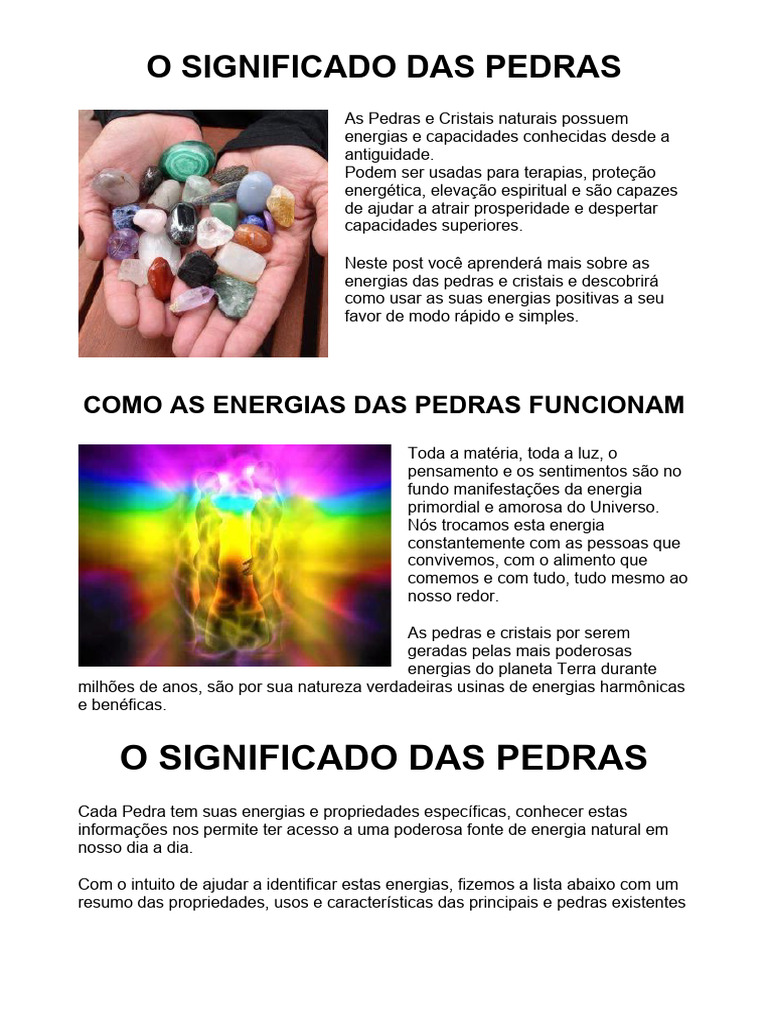 O SIGNIFICADO DAS PEDRAS

As Pedras e Cristais naturais possuem energias e capacidades conhecidas desde a antiguidade.
Podem ser usadas para terapias, proteção energética, elevação espiritual e são capazes de ajudar a atrair prosperidade e despertar capacidades superiores.

Neste post você aprenderá mais sobre as energias das pedras e cristais e descobrirá como usar as suas energias positivas a seu favor de modo rápido e simples.

COMO AS ENERGIAS DAS PEDRAS FUNCIONAM

Toda a matéria, toda a luz, o pensamento e os sentimentos são no fundo manifestações da energia primordial e amorosa do Universo. Nós trocamos esta energia constantemente com as pessoas que convivemos, com o alimento que comemos e com tudo, tudo mesmo ao nosso redor.

As pedras e cristais por serem geradas pelas mais poderosas energias do planeta Terra durante milhões de anos, são por sua natureza verdadeiras usinas de energias harmônicas e benéficas.

O SIGNIFICADO DAS PEDRAS

Cada Pedra tem suas energias e propriedades específicas, conhecer estas informações nos permite ter acesso a uma poderosa fonte de energia natural em nosso dia a dia.

Com o intuito de ajudar a identificar estas energias, fizemos a lista abaixo com um resumo das propriedades, usos e características das principais e pedras existentes